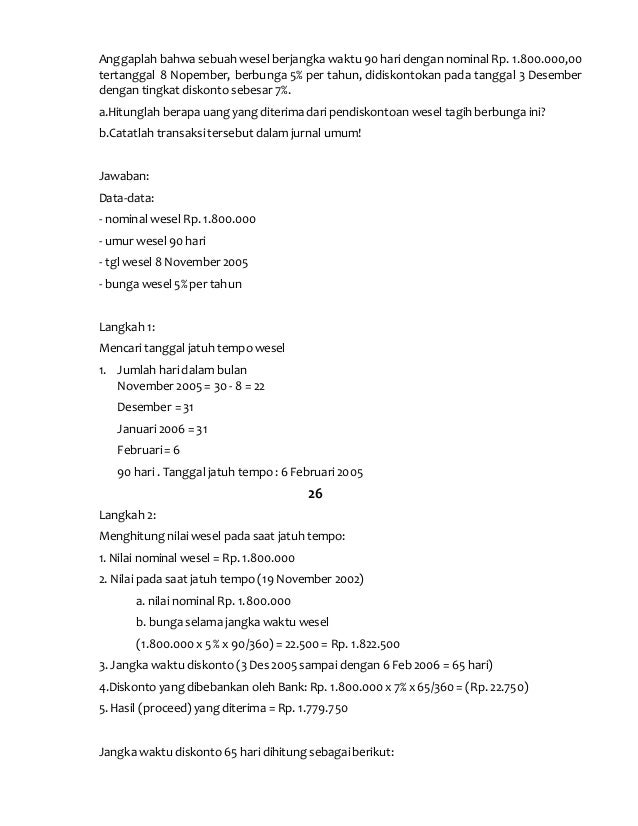 Anggaplah bahwa sebuah wesel berjangka waktu 90 hari dengan nominal Rp. 1.800.000,00 tertanggal 8 Nopember, berbunga 5% per tahun, didiskontokan pada tanggal 3 Desember dengan tingkat diskonto sebesar 7%.

a.Hitunglah berapa uang yang diterima dari pendiskontoan wesel tagih berbunga ini?

b.Catatlah transaksi tersebut dalam jurnal umum!

Jawaban:

Data-data:

- nominal wesel Rp. 1.800.000

- umur wesel 90 hari

- tgl wesel 8 November 2005

- bunga wesel 5% per tahun

Langkah 1:

Mencari tanggal jatuh tempo wesel

1. Jumlah hari dalam bulan
November 2005 = 30 - 8 = 22

Desember = 31

Januari 2006 = 31

Februari = 6

90 hari . Tanggal jatuh tempo : 6 Februari 2005

26

Langkah 2:

Menghitung nilai wesel pada saat jatuh tempo:

1. Nilai nominal wesel = Rp. 1.800.000

2. Nilai pada saat jatuh tempo (19 November 2002)

a. nilai nominal Rp. 1.800.000

b. bunga selama jangka waktu wesel

(1.800.000 x 5 % x 90/360) = 22.500 = Rp. 1.822.500

3. Jangka waktu diskonto (3 Des 2005 sampai dengan 6 Feb 2006 = 65 hari)

4.Diskonto yang dibebankan oleh Bank: Rp. 1.800.000 x 7% x 65/360 = (Rp. 22.750)

5. Hasil (proceed) yang diterima = Rp. 1.779.750

Jangka waktu diskonto 65 hari dihitung sebagai berikut: